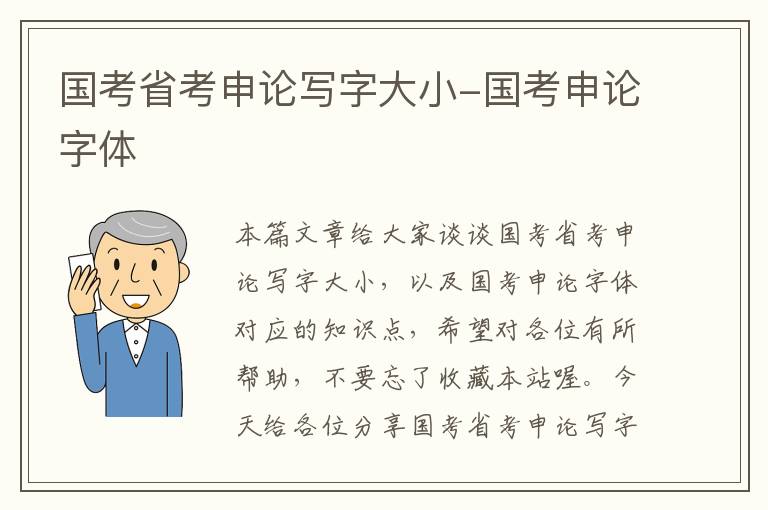 国考省考申论写字大小-国考申论字体

本篇文章给大家谈谈国考省考申论写字大小，以及国考申论字体对应的知识点，希望对各位有所帮助，不要忘了收藏本站喔。今天给各位分享国考省考申论写字